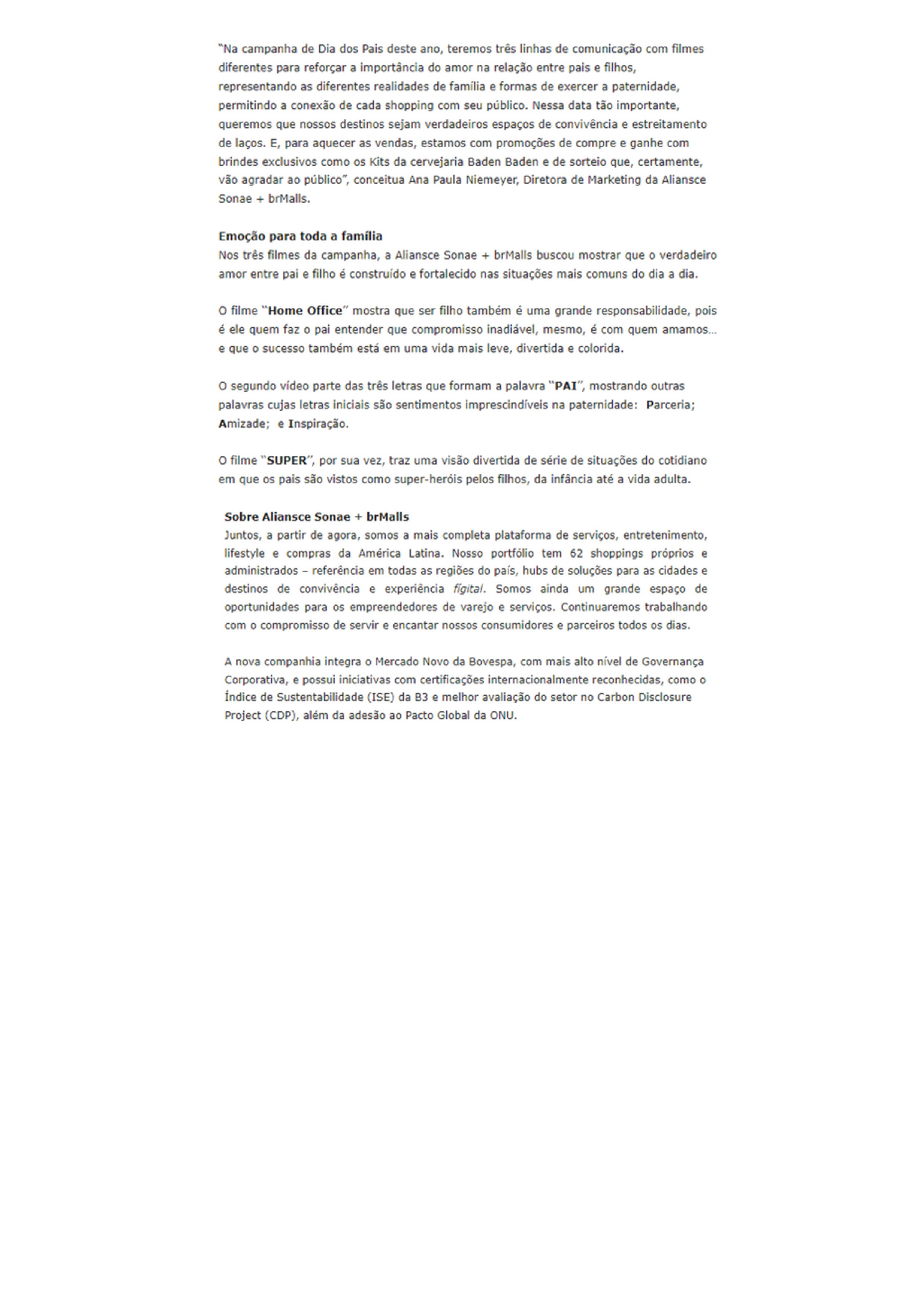 "Na campanha de Dia dos Pais deste ano, teremos três linhas de comunicação com filmes diferentes para reforçar a importância do amor na relação entre pais e filhos, representando as diferentes realidades de família e formas de exercer a paternidade, permitindo a conexão de cada shopping com seu público. Nessa data tão importante, queremos que nossos destinos sejam verdadeiros espaços de convivência e estreitamento de laços. E, para aquecer as vendas, estamos com promoções de compre e ganhe com brindes exclusivos como os Kits da cervejaria Baden Baden e de sorteio que, certamente, vão agradar ao público", conceitua Ana Paula Niemeyer, Diretora de Marketing da Aliansce Sonae + brMalls.

Emoção para toda a família
Nos três filmes da campanha, a Aliansce Sonae + brMalls buscou mostrar que o verdadeiro amor entre pai e filho é construído e fortalecido nas situações mais comuns do dia a dia.

O filme "Home Office" mostra que ser filho também é uma grande responsabilidade, pois é ele quem faz o pai entender que compromisso inadiável, mesmo, é com quem amamos... e que o sucesso também está em uma vida mais leve, divertida e colorida.

O segundo vídeo parte das três letras que formam a palavra "PAI", mostrando outras palavras cujas letras iniciais são sentimentos imprescindíveis na paternidade: Parceria; Amizade; e Inspiração.

O filme "SUPER", por sua vez, traz uma visão divertida de série de situações do cotidiano em que os pais são vistos como super-heróis pelos filhos, da infância até a vida adulta.

Sobre Aliansce Sonae + brMalls
Juntos, a partir de agora, somos a mais completa plataforma de serviços, entretenimento, lifestyle e compras da América Latina. Nosso portfólio tem 62 shoppings próprios e administrados – referência em todas as regiões do país, hubs de soluções para as cidades e destinos de convivência e experiência fígital. Somos ainda um grande espaço de oportunidades para os empreendedores de varejo e serviços. Continuaremos trabalhando com o compromisso de servir e encantar nossos consumidores e parceiros todos os dias.

A nova companhia integra o Mercado Novo da Bovespa, com mais alto nível de Governança Corporativa, e possui iniciativas com certificações internacionalmente reconhecidas, como o Índice de Sustentabilidade (ISE) da B3 e melhor avaliação do setor no Carbon Disclosure Project (CDP), além da adesão ao Pacto Global da ONU.